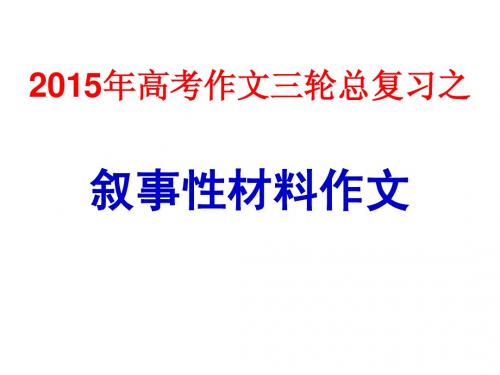 2015年高考作文三轮总复习之

叙事性材料作文